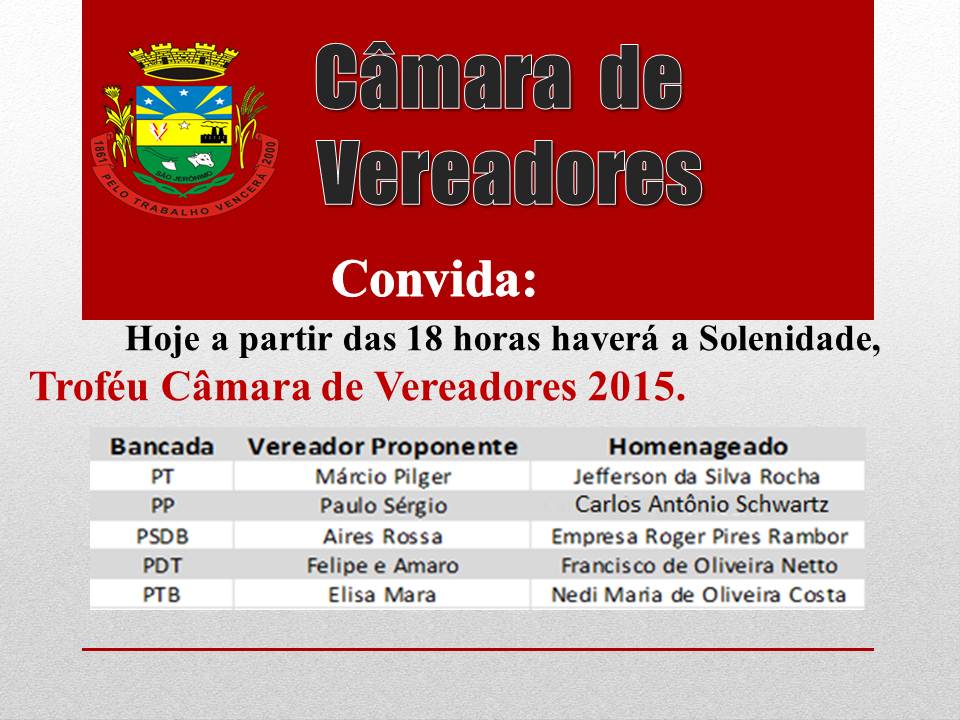 1861 SÃO JERÔNIMO 2000
PELO TRABALHO VENCERÁ

Câmara de Vereadores

Convida:

Hoje a partir das 18 horas haverá a Solenidade,
Troféu Câmara de Vereadores 2015.

| Bancada | Vereador Proponente | Homenageado |
|---|---|---|
| PT | Márcio Pilger | Jefferson da Silva Rocha |
| PP | Paulo Sérgio | Carlos Antônio Schwartz |
| PSDB | Aires Rossa | Empresa Roger Pires Rambor |
| PDT | Felipe e Amaro | Francisco de Oliveira Netto |
| PTB | Elisa Mara | Nedi Maria de Oliveira Costa |